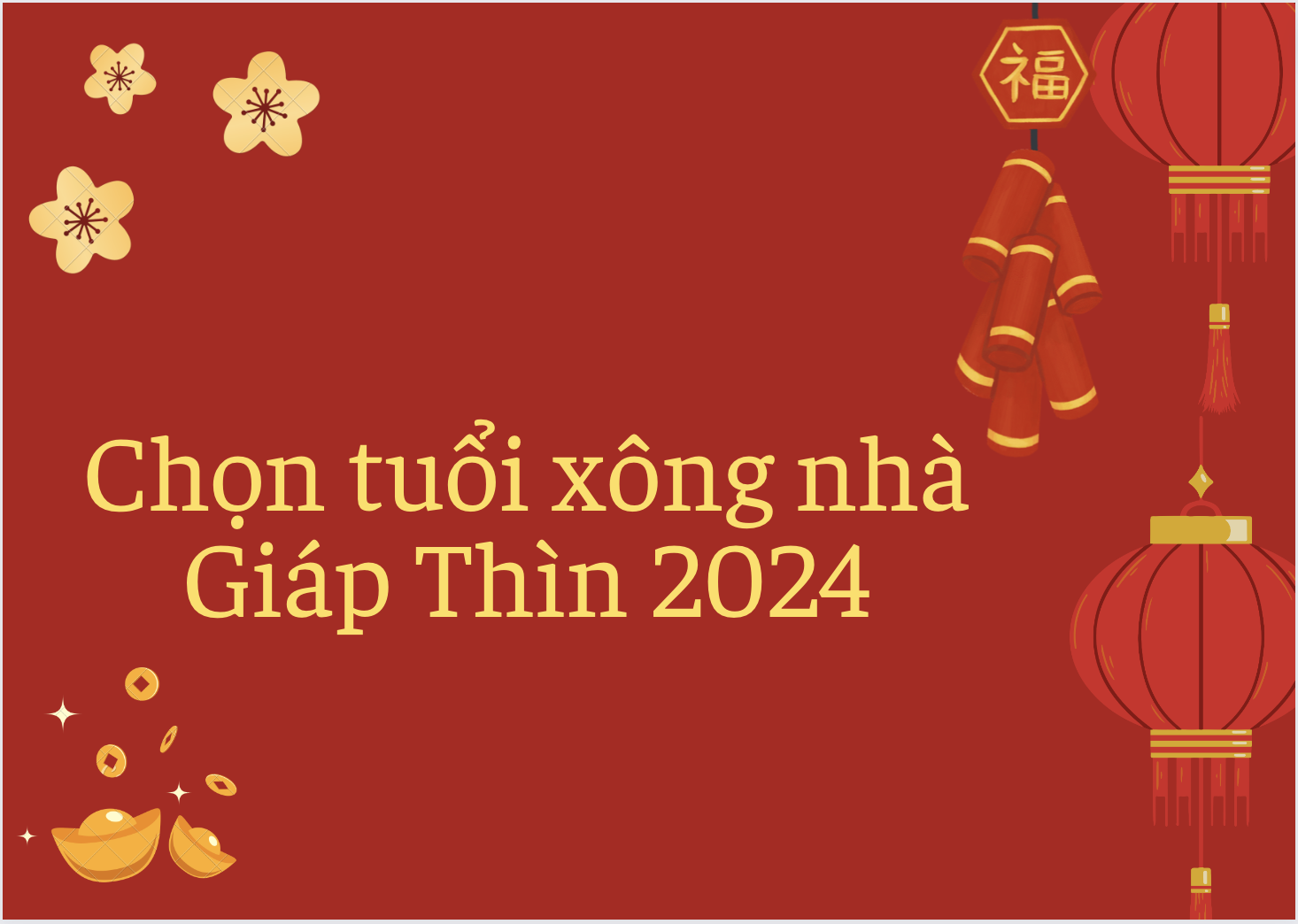 福

Chọn tuổi xông nhà Giáp Thìn 2024